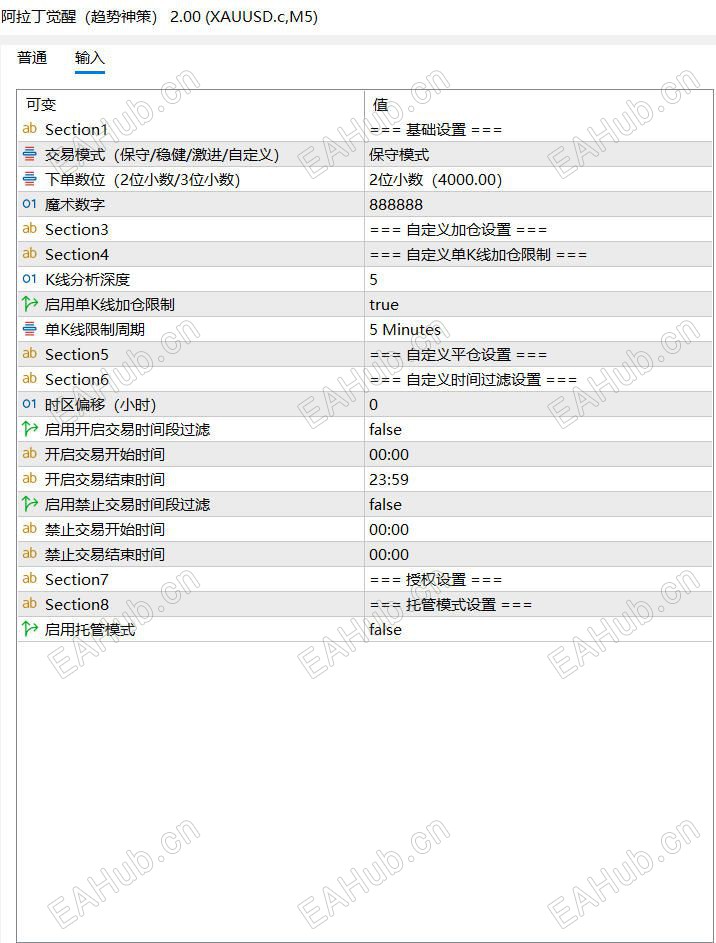 阿拉丁觉醒（趋势神策） 2.00 (XAUUSD.c,M5)

普通 输入

| 可变 | 值 |
|---|---|
| Section1 | === 基础设置 === |
| 交易模式（保守/稳健/激进/自定义） | 保守模式 |
| 下单数位（2位小数/3位小数） | 2位小数（4000.00） |
| 魔术数字 | 888888 |
| Section3 | === 自定义加仓设置 === |
| Section4 | === 自定义单K线加仓限制 === |
| K线分析深度 | 5 |
| 启用单K线加仓限制 | true |
| 单K线限制周期 | 5 Minutes |
| Section5 | === 自定义平仓设置 === |
| Section6 | === 自定义时间过滤设置 === |
| 时区偏移（小时） | 0 |
| 启用开启交易时间段过滤 | false |
| 开启交易开始时间 | 00:00 |
| 开启交易结束时间 | 23:59 |
| 启用禁止交易时间段过滤 | false |
| 禁止交易开始时间 | 00:00 |
| 禁止交易结束时间 | 00:00 |
| Section7 | === 授权设置 === |
| Section8 | === 托管模式设置 === |
| 启用托管模式 | false |

EAHub.cn